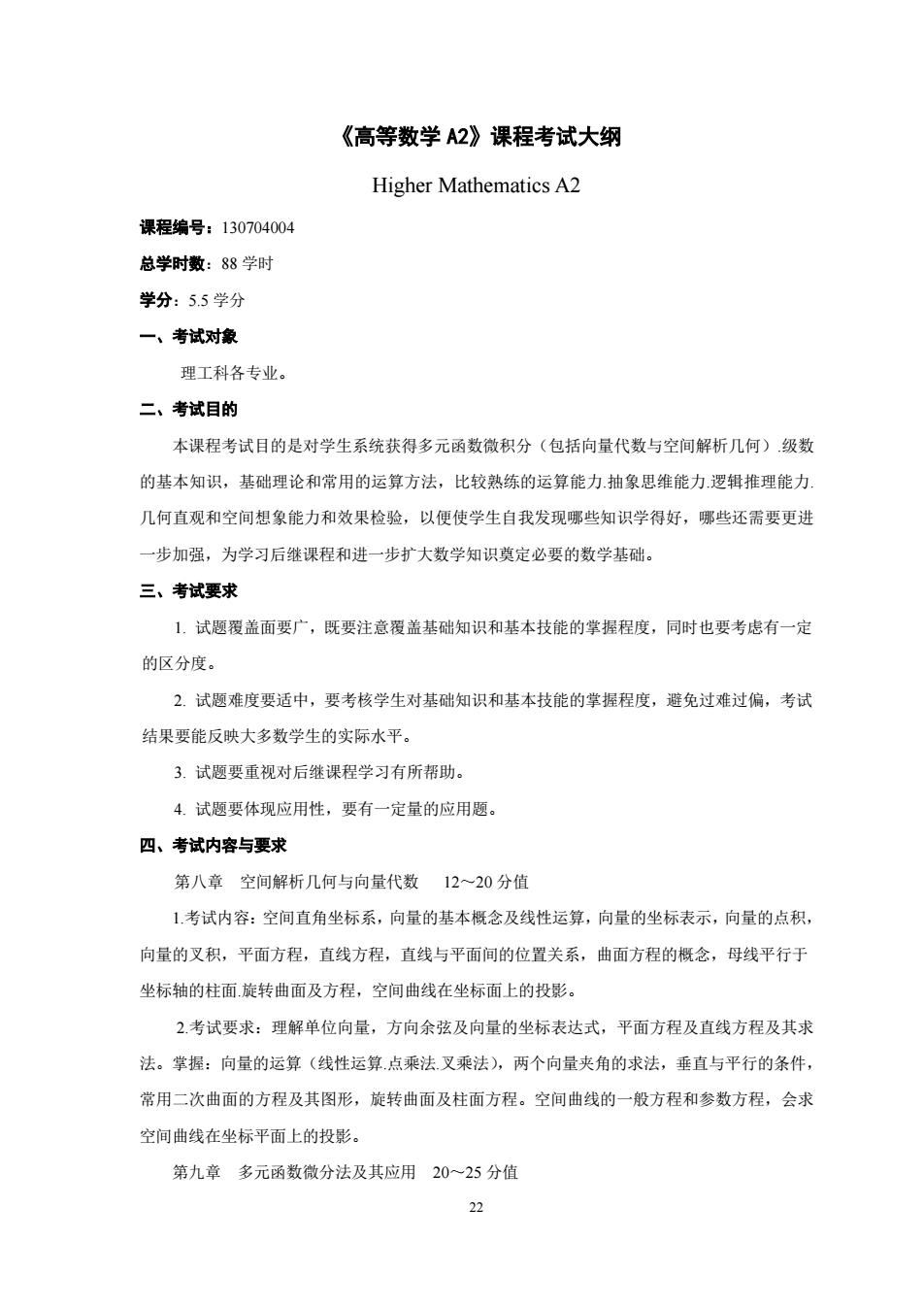 《高等数学 A2》课程考试大纲

Higher Mathematics A2

课程编号：130704004

总学时数：88 学时

学分：5.5 学分

一、考试对象

理工科各专业。

二、考试目的

本课程考试目的是对学生系统获得多元函数微积分（包括向量代数与空间解析几何）.级数的基本知识，基础理论和常用的运算方法，比较熟练的运算能力.抽象思维能力.逻辑推理能力.几何直观和空间想象能力和效果检验，以便使学生自我发现哪些知识学得好，哪些还需要更进一步加强，为学习后继课程和进一步扩大数学知识奠定必要的数学基础。

三、考试要求

1. 试题覆盖面要广，既要注意覆盖基础知识和基本技能的掌握程度，同时也要考虑有一定的区分度。

2. 试题难度要适中，要考核学生对基础知识和基本技能的掌握程度，避免过难过偏，考试结果要能反映大多数学生的实际水平。

3. 试题要重视对后继课程学习有所帮助。

4. 试题要体现应用性，要有一定量的应用题。

四、考试内容与要求

第八章　空间解析几何与向量代数　12～20 分值

1.考试内容：空间直角坐标系，向量的基本概念及线性运算，向量的坐标表示，向量的点积，向量的叉积，平面方程，直线方程，直线与平面间的位置关系，曲面方程的概念，母线平行于坐标轴的柱面.旋转曲面及方程，空间曲线在坐标面上的投影。

2.考试要求：理解单位向量，方向余弦及向量的坐标表达式，平面方程及直线方程及其求法。掌握：向量的运算（线性运算.点乘法.叉乘法），两个向量夹角的求法，垂直与平行的条件，常用二次曲面的方程及其图形，旋转曲面及柱面方程。空间曲线的一般方程和参数方程，会求空间曲线在坐标平面上的投影。

第九章　多元函数微分法及其应用　20～25 分值

22